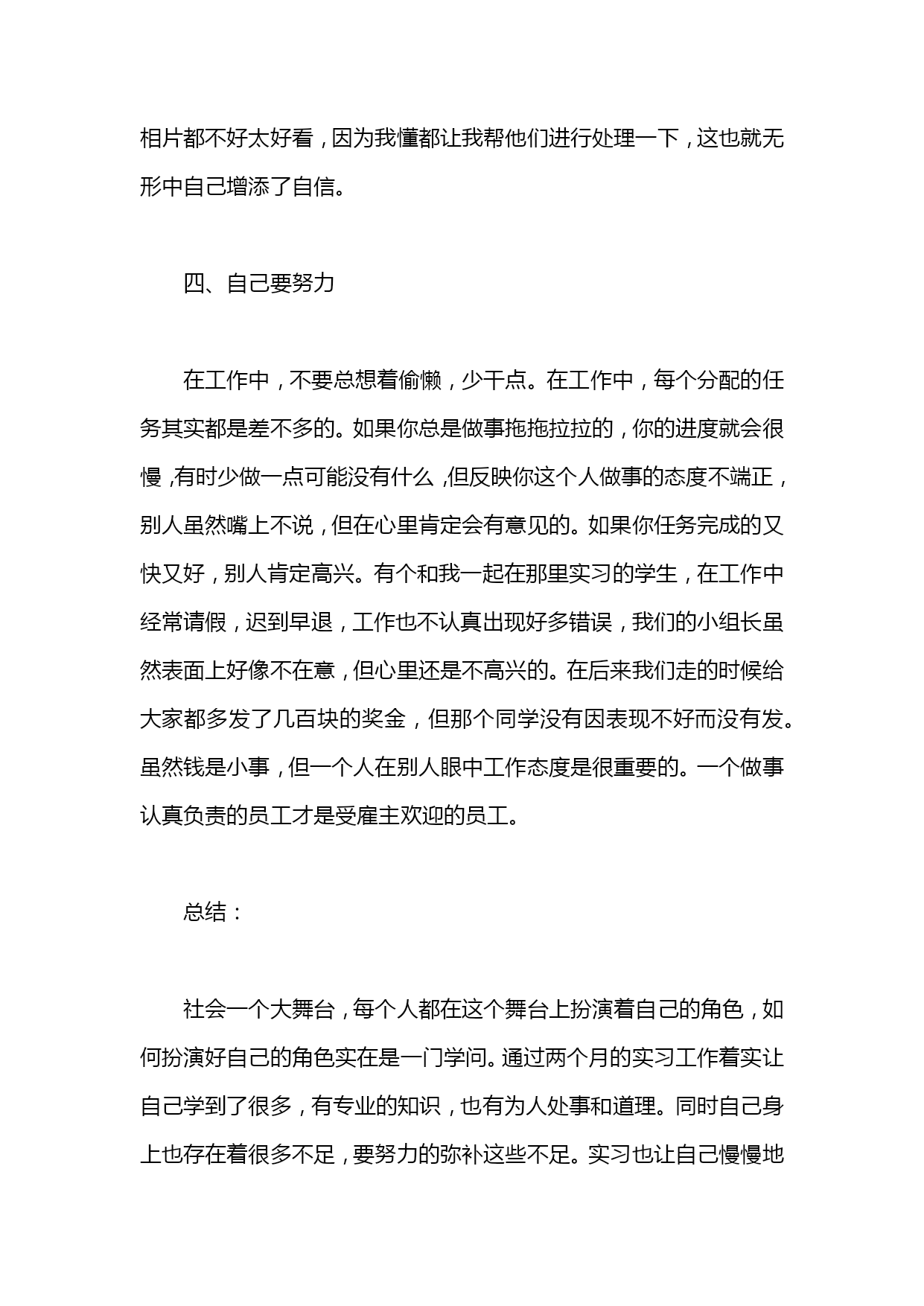 相片都不好太好看，因为我懂都让我帮他们进行处理一下，这也就无形中自己增添了自信。

四、自己要努力

在工作中，不要总想着偷懒，少干点。在工作中，每个分配的任务其实都是差不多的。如果你总是做事拖拖拉拉的，你的进度就会很慢，有时少做一点可能没有什么，但反映你这个人做事的态度不端正，别人虽然嘴上不说，但在心里肯定会有意见的。如果你任务完成的又快又好，别人肯定高兴。有个和我一起在那里实习的学生，在工作中经常请假，迟到早退，工作也不认真出现好多错误，我们的小组长虽然表面上好像不在意，但心里还是不高兴的。在后来我们走的时候给大家都多发了几百块的奖金，但那个同学没有因表现不好而没有发。虽然钱是小事，但一个人在别人眼中工作态度是很重要的。一个做事认真负责的员工才是受雇主欢迎的员工。

总结：

社会一个大舞台，每个人都在这个舞台上扮演着自己的角色，如何扮演好自己的角色实在是一门学问。通过两个月的实习工作着实让自己学到了很多，有专业的知识，也有为人处事和道理。同时自己身上也存在着很多不足，要努力的弥补这些不足。实习也让自己慢慢地